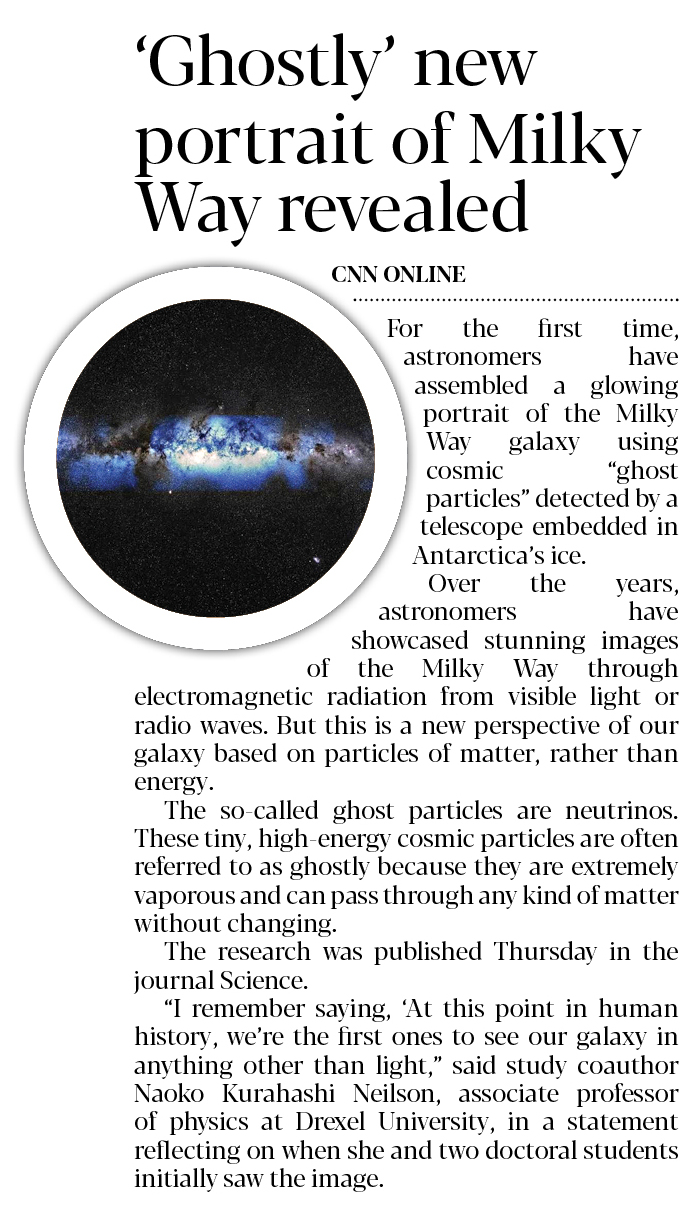 ‘Ghostly’ new portrait of Milky Way revealed

CNN ONLINE

For the first time, astronomers have assembled a glowing portrait of the Milky Way galaxy using cosmic “ghost particles” detected by a telescope embedded in Antarctica’s ice.

Over the years, astronomers have showcased stunning images of the Milky Way through electromagnetic radiation from visible light or radio waves. But this is a new perspective of our galaxy based on particles of matter, rather than energy.

The so-called ghost particles are neutrinos. These tiny, high-energy cosmic particles are often referred to as ghostly because they are extremely vaporous and can pass through any kind of matter without changing.

The research was published Thursday in the journal Science.

“I remember saying, ‘At this point in human history, we’re the first ones to see our galaxy in anything other than light,” said study coauthor Naoko Kurahashi Neilson, associate professor of physics at Drexel University, in a statement reflecting on when she and two doctoral students initially saw the image.